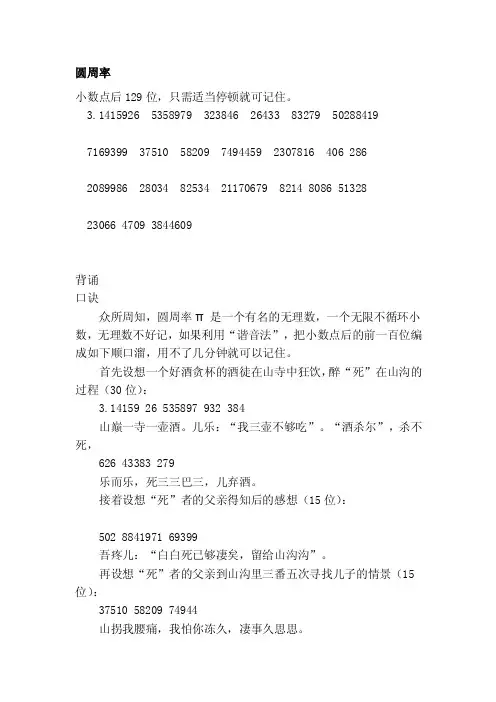 圆周率

小数点后 129 位，只需适当停顿就可记住。

3.1415926 5358979 323846 26433 83279 50288419

7169399 37510 58209 7494459 2307816 406 286

2089986 28034 82534 21170679 8214 8086 51328

23066 4709 3844609

背诵

口诀

众所周知，圆周率 π 是一个有名的无理数，一个无限不循环小数，无理数不好记，如果利用“谐音法”，把小数点后的前一百位编成如下顺口溜，用不了几分钟就可以记住。

首先设想一个好酒贪杯的酒徒在山寺中狂饮，醉“死”在山沟的过程（30 位）：

3.14159 26 535897 932 384

山巅一寺一壶酒。儿乐：“我三壶不够吃”。“酒杀尔”，杀不死，

626 43383 279

乐而乐，死三三巴三，儿弃酒。

接着设想“死”者的父亲得知后的感想（15 位）：

502 8841971 69399

吾疼儿：“白白死已够凄矣，留给山沟沟”。

再设想“死”者的父亲到山沟里三番五次寻找儿子的情景（15 位）：

37510 58209 74944

山拐我腰痛，我怕你冻久，凄事久思思。